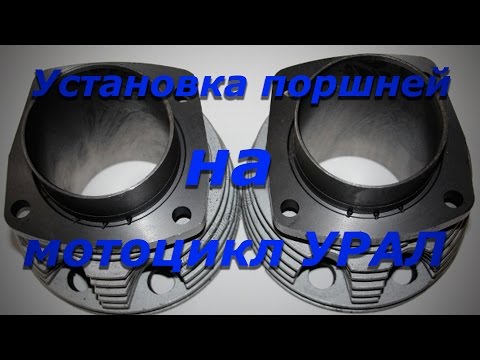 Установка поршней
на
мотоцикл УРАЛ